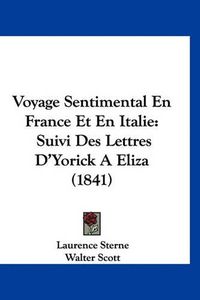 Voyage Sentimental En France Et En Italie: Suivi Des Lettres D'Yorick A Eliza (1841)

Laurence Sterne
Walter Scott